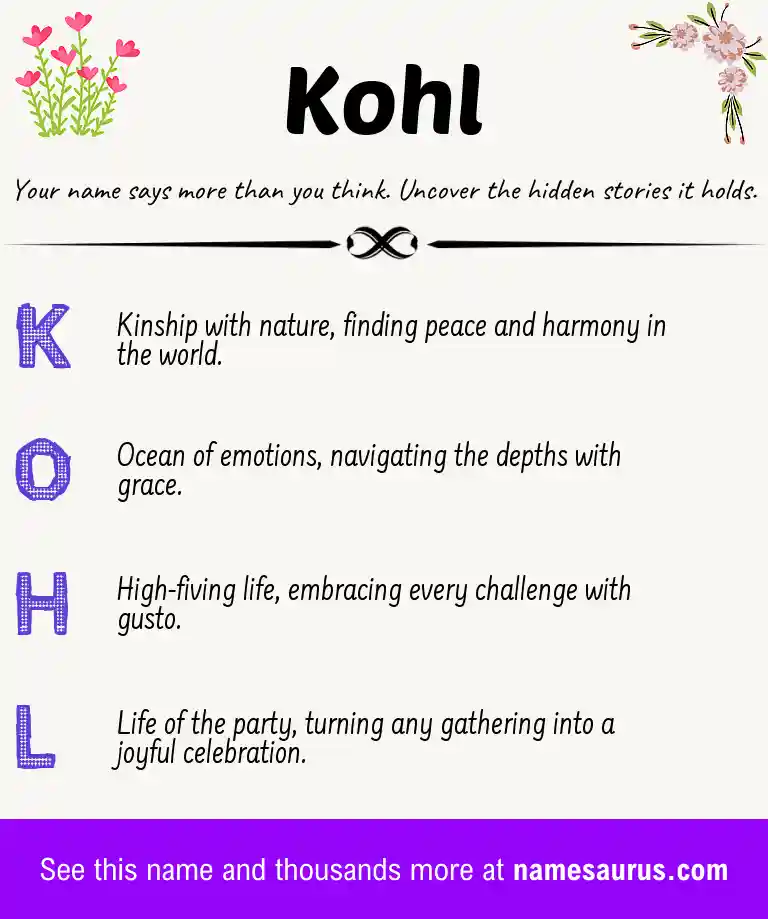 Kohl

Your name says more than you think. Uncover the hidden stories it holds.

K Kinship with nature, finding peace and harmony in the world.

O Ocean of emotions, navigating the depths with grace.

H High-fiving life, embracing every challenge with gusto.

L Life of the party, turning any gathering into a joyful celebration.

See this name and thousands more at namesaurus.com